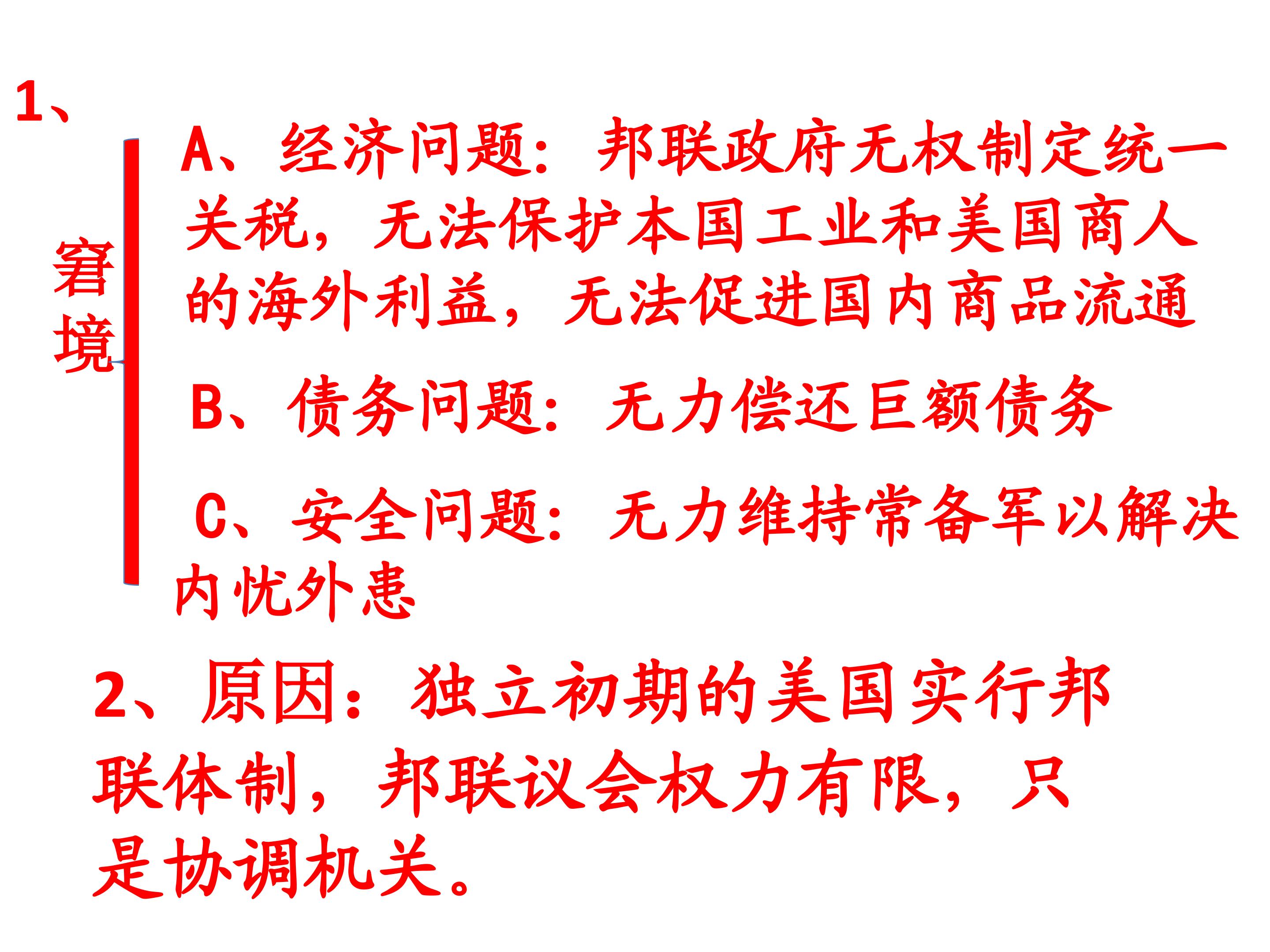 1、

窘境

A、经济问题：邦联政府无权制定统一关税，无法保护本国工业和美国商人的海外利益，无法促进国内商品流通

B、债务问题：无力偿还巨额债务

C、安全问题：无力维持常备军以解决内忧外患

2、原因：独立初期的美国实行邦联体制，邦联议会权力有限，只是协调机关。